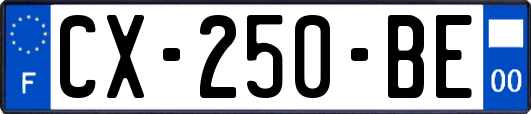 F
CX-250-BE
00